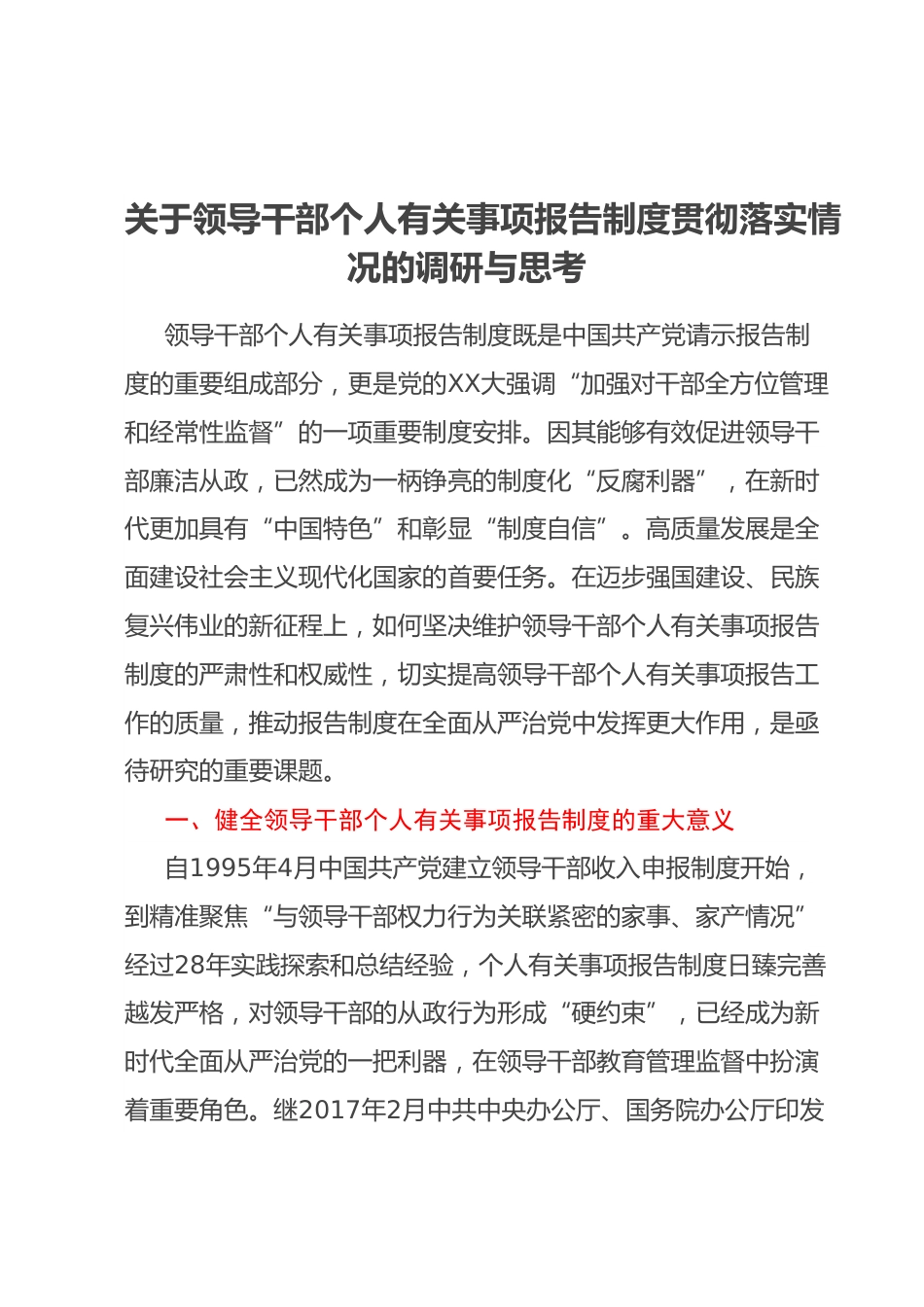 关于领导干部个人有关事项报告制度贯彻落实情况的调研与思考

领导干部个人有关事项报告制度既是中国共产党请示报告制度的重要组成部分，更是党的XX大强调“加强对干部全方位管理和经常性监督”的一项重要制度安排。因其能够有效促进领导干部廉洁从政，已然成为一柄铮亮的制度化“反腐利器”，在新时代更加具有“中国特色”和彰显“制度自信”。高质量发展是全面建设社会主义现代化国家的首要任务。在迈步强国建设、民族复兴伟业的新征程上，如何坚决维护领导干部个人有关事项报告制度的严肃性和权威性，切实提高领导干部个人有关事项报告工作的质量，推动报告制度在全面从严治党中发挥更大作用，是亟待研究的重要课题。

一、健全领导干部个人有关事项报告制度的重大意义

自1995年4月中国共产党建立领导干部收入申报制度开始，到精准聚焦“与领导干部权力行为关联紧密的家事、家产情况”经过28年实践探索和总结经验，个人有关事项报告制度日臻完善越发严格，对领导干部的从政行为形成“硬约束”，已经成为新时代全面从严治党的一把利器，在领导干部教育管理监督中扮演着重要角色。继2017年2月中共中央办公厅、国务院办公厅印发